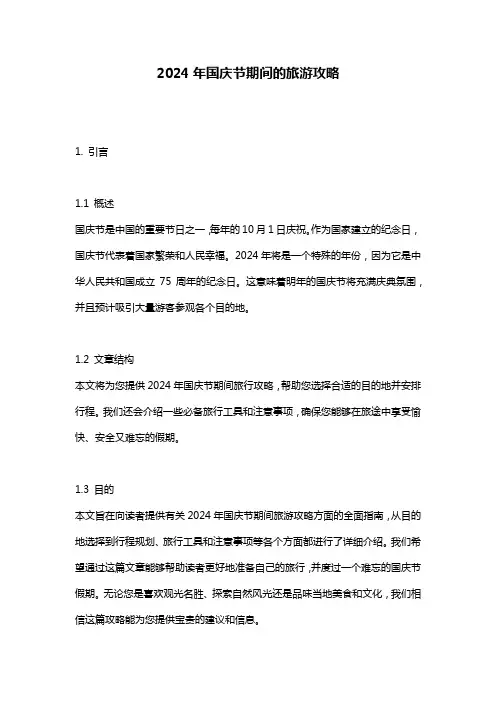 2024 年国庆节期间的旅游攻略

1. 引言

1.1 概述

国庆节是中国的重要节日之一，每年的 10 月 1 日庆祝。作为国家建立的纪念日，国庆节代表着国家繁荣和人民幸福。2024 年将是一个特殊的年份，因为它是中华人民共和国成立 75 周年的纪念日。这意味着明年的国庆节将充满庆典氛围，并且预计吸引大量游客参观各个目的地。

1.2 文章结构

本文将为您提供 2024 年国庆节期间旅行攻略，帮助您选择合适的目的地并安排行程。我们还会介绍一些必备旅行工具和注意事项，确保您能够在旅途中享受愉快、安全又难忘的假期。

1.3 目的

本文旨在向读者提供有关 2024 年国庆节期间旅游攻略方面的全面指南，从目的地选择到行程规划、旅行工具和注意事项等各个方面都进行了详细介绍。我们希望通过这篇文章能够帮助读者更好地准备自己的旅行，并度过一个难忘的国庆节假期。无论您是喜欢观光名胜、探索自然风光还是品味当地美食和文化，我们相信这篇攻略能为您提供宝贵的建议和信息。